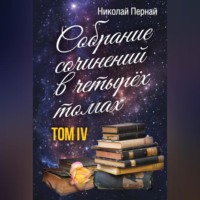 Николай Пернай

Собрание сочинений в четырёх томах

ТОМ IV